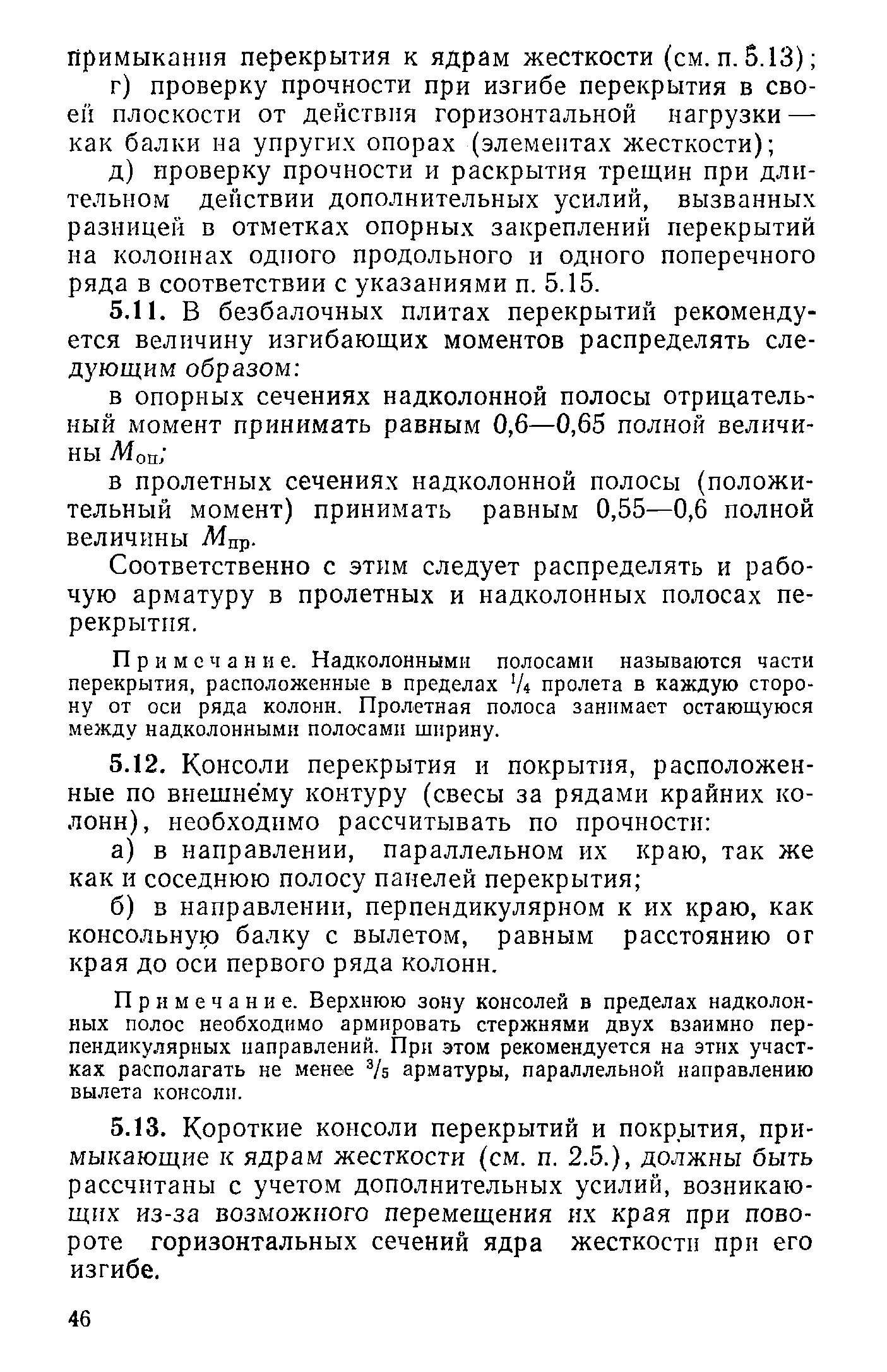 примыкания перекрытия к ядрам жесткости (см. п. 5.13);

г) проверку прочности при изгибе перекрытия в своей плоскости от действия горизонтальной нагрузки — как балки на упругих опорах (элементах жесткости);

д) проверку прочности и раскрытия трещин при длительном действии дополнительных усилий, вызванных разницей в отметках опорных закреплений перекрытий на колоннах одного продольного и одного поперечного ряда в соответствии с указаниями п. 5.15.

5.11. В безбалочных плитах перекрытий рекомендуется величину изгибающих моментов распределять следующим образом:

в опорных сечениях надколонной полосы отрицательный момент принимать равным 0,6—0,65 полной величины $M_{оп}$;

в пролетных сечениях надколонной полосы (положительный момент) принимать равным 0,55—0,6 полной величины $M_{пр}$.

Соответственно с этим следует распределять и рабочую арматуру в пролетных и надколонных полосах перекрытия.

Примечание. Надколонными полосами называются части перекрытия, расположенные в пределах $^1/_4$ пролета в каждую сторону от оси ряда колонн. Пролетная полоса занимает остающуюся между надколонными полосами ширину.

5.12. Консоли перекрытия и покрытия, расположенные по внешнему контуру (свесы за рядами крайних колонн), необходимо рассчитывать по прочности:

а) в направлении, параллельном их краю, так же как и соседнюю полосу панелей перекрытия;

б) в направлении, перпендикулярном к их краю, как консольную балку с вылетом, равным расстоянию от края до оси первого ряда колонн.

Примечание. Верхнюю зону консолей в пределах надколонных полос необходимо армировать стержнями двух взаимно перпендикулярных направлений. При этом рекомендуется на этих участках располагать не менее $^3/_5$ арматуры, параллельной направлению вылета консоли.

5.13. Короткие консоли перекрытий и покрытия, примыкающие к ядрам жесткости (см. п. 2.5.), должны быть рассчитаны с учетом дополнительных усилий, возникающих из-за возможного перемещения их края при повороте горизонтальных сечений ядра жесткости при его изгибе.

46